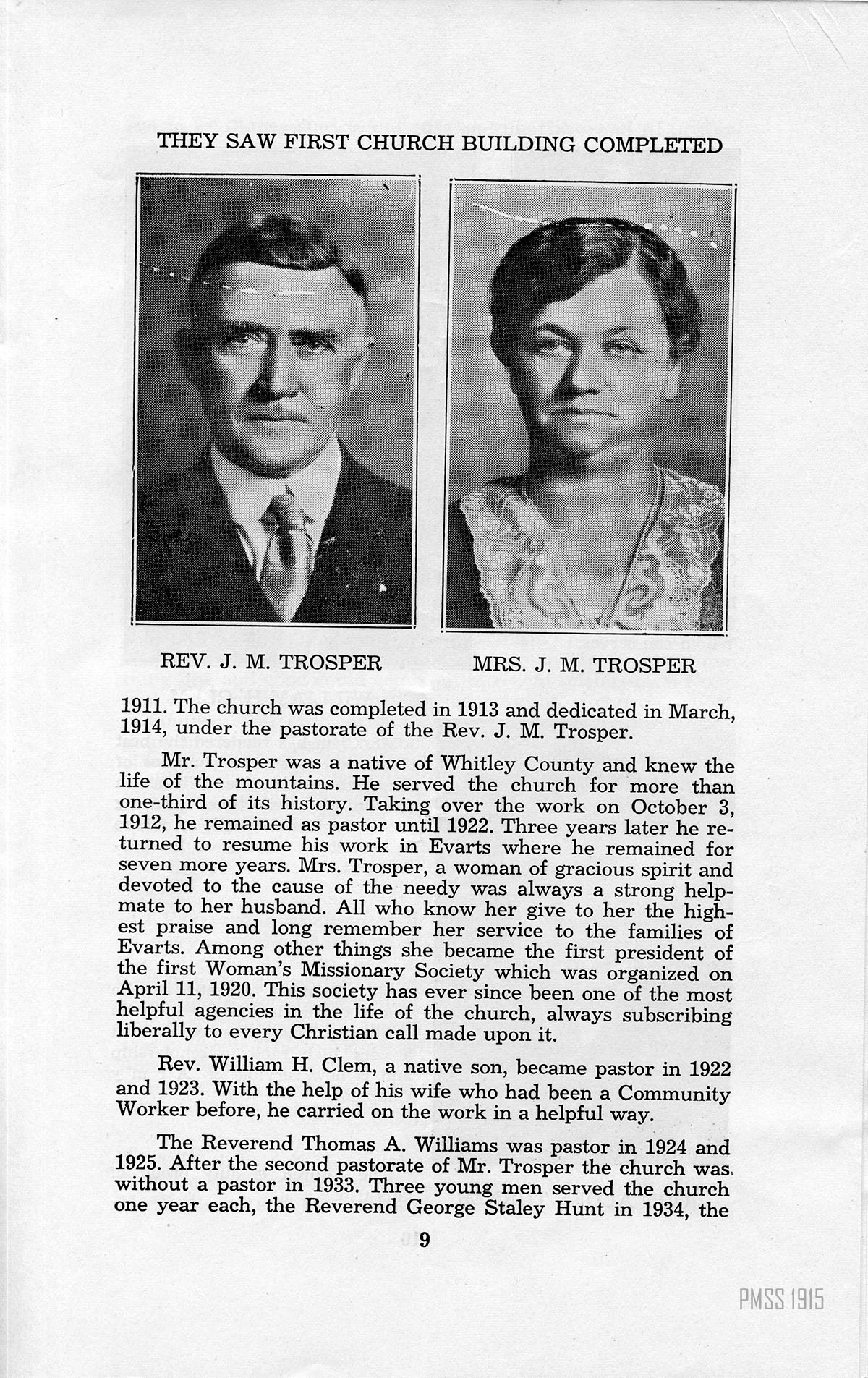 THEY SAW FIRST CHURCH BUILDING COMPLETED

REV. J. M. TROSPER

MRS. J. M. TROSPER

1911. The church was completed in 1913 and dedicated in March, 1914, under the pastorate of the Rev. J. M. Trosper.

Mr. Trosper was a native of Whitley County and knew the life of the mountains. He served the church for more than one-third of its history. Taking over the work on October 3, 1912, he remained as pastor until 1922. Three years later he returned to resume his work in Evarts where he remained for seven more years. Mrs. Trosper, a woman of gracious spirit and devoted to the cause of the needy was always a strong helpmate to her husband. All who know her give to her the highest praise and long remember her service to the families of Evarts. Among other things she became the first president of the first Woman's Missionary Society which was organized on April 11, 1920. This society has ever since been one of the most helpful agencies in the life of the church, always subscribing liberally to every Christian call made upon it.

Rev. William H. Clem, a native son, became pastor in 1922 and 1923. With the help of his wife who had been a Community Worker before, he carried on the work in a helpful way.

The Reverend Thomas A. Williams was pastor in 1924 and 1925. After the second pastorate of Mr. Trosper the church was without a pastor in 1933. Three young men served the church one year each, the Reverend George Staley Hunt in 1934, the

9

PMSS 1915